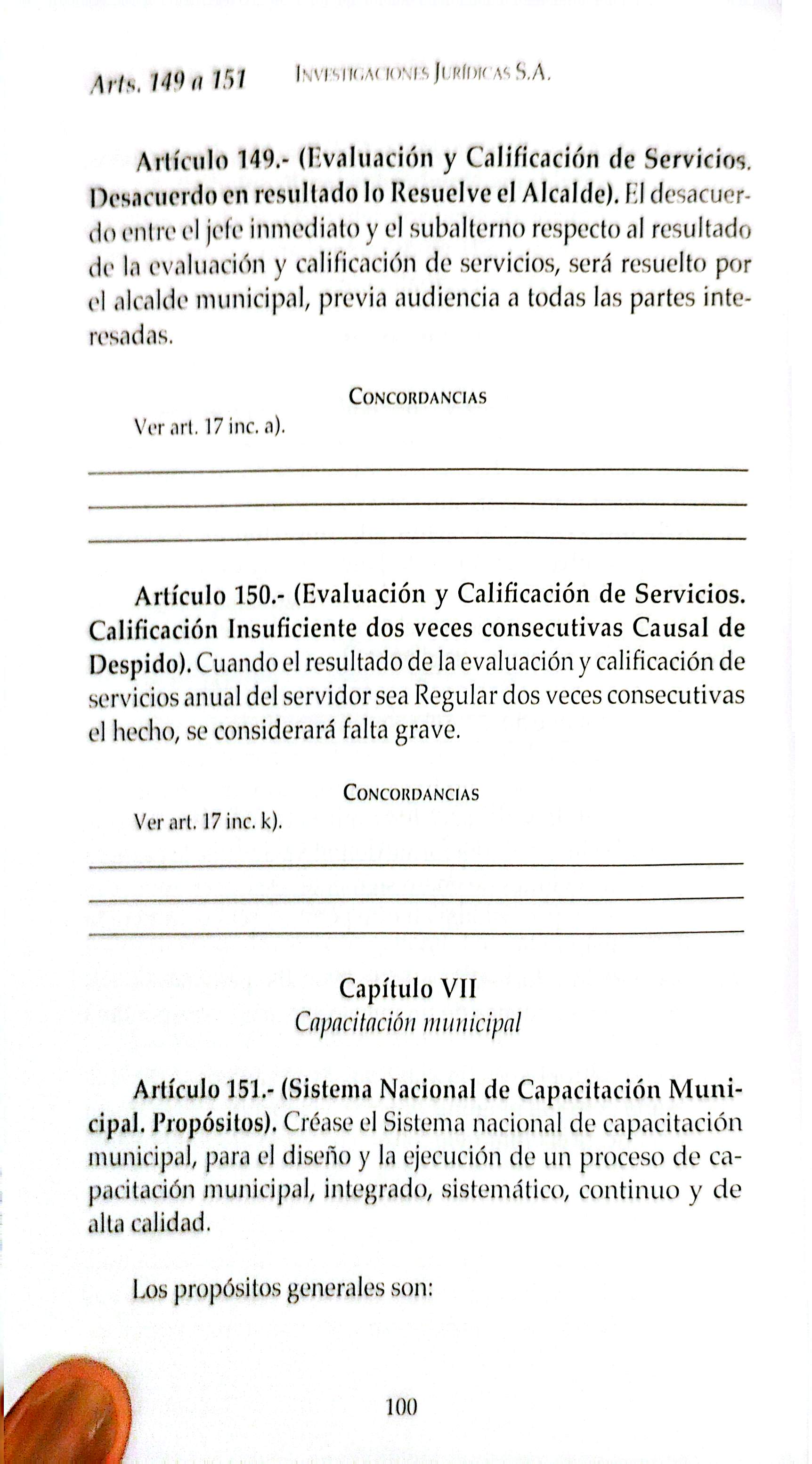 Arts. 149 a 151 Investigaciones Jurídicas S.A.

Artículo 149.- (Evaluación y Calificación de Servicios. Desacuerdo en resultado lo Resuelve el Alcalde). El desacuerdo entre el jefe inmediato y el subalterno respecto al resultado de la evaluación y calificación de servicios, será resuelto por el alcalde municipal, previa audiencia a todas las partes interesadas.

Concordancias

Ver art. 17 inc. a).

____
____
____

Artículo 150.- (Evaluación y Calificación de Servicios. Calificación Insuficiente dos veces consecutivas Causal de Despido). Cuando el resultado de la evaluación y calificación de servicios anual del servidor sea Regular dos veces consecutivas el hecho, se considerará falta grave.

Concordancias

Ver art. 17 inc. k).

____
____
____

Capítulo VII
Capacitación municipal

Artículo 151.- (Sistema Nacional de Capacitación Municipal. Propósitos). Créase el Sistema nacional de capacitación municipal, para el diseño y la ejecución de un proceso de capacitación municipal, integrado, sistemático, continuo y de alta calidad.

Los propósitos generales son:

100